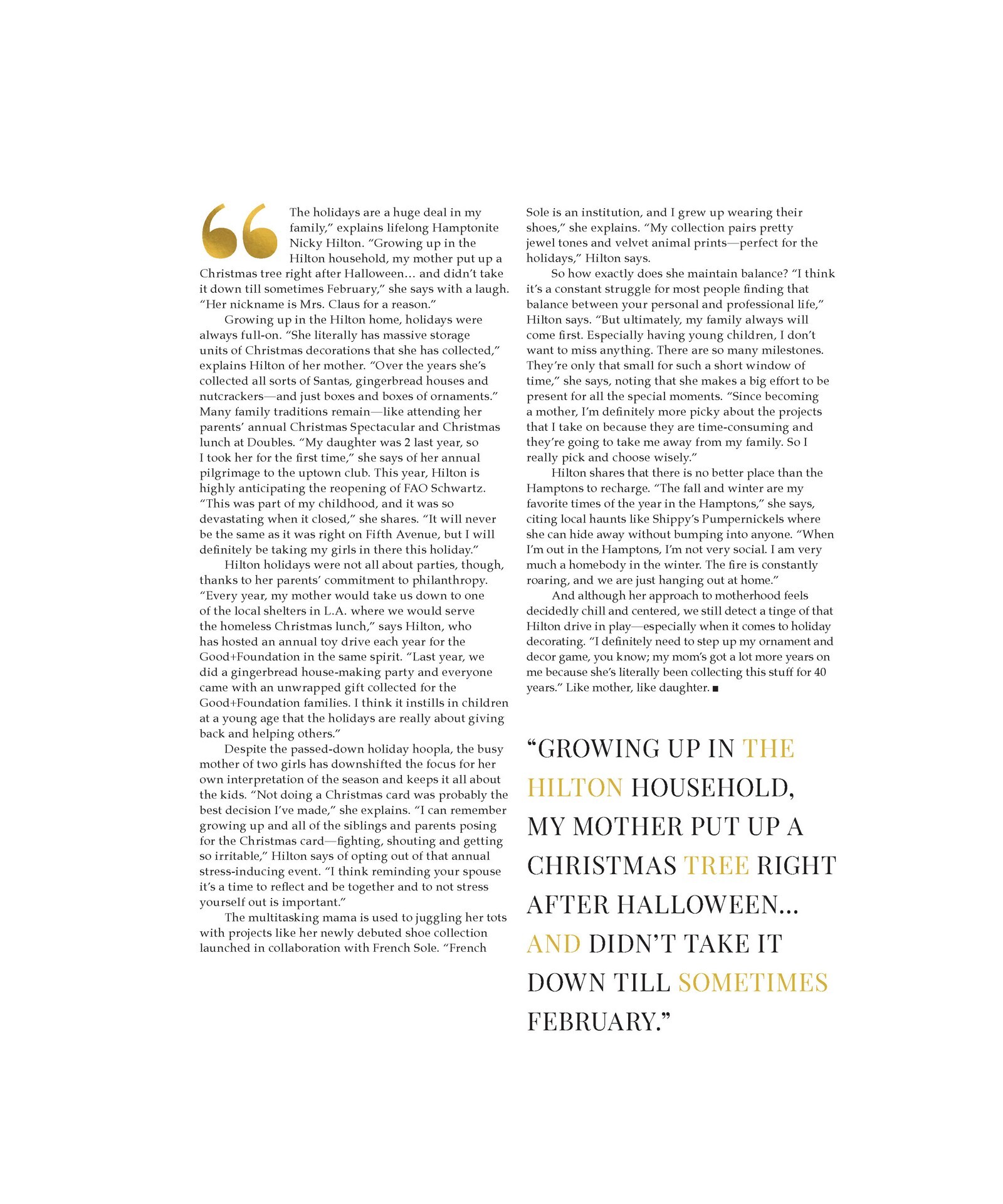 “The holidays are a huge deal in my family,” explains lifelong Hamptonite Nicky Hilton. “Growing up in the Hilton household, my mother put up a Christmas tree right after Halloween… and didn’t take it down till sometimes February,” she says with a laugh. “Her nickname is Mrs. Claus for a reason.”

Growing up in the Hilton home, holidays were always full-on. “She literally has massive storage units of Christmas decorations that she has collected,” explains Hilton of her mother. “Over the years she’s collected all sorts of Santas, gingerbread houses and nutcrackers—and just boxes and boxes of ornaments.” Many family traditions remain—like attending her parents’ annual Christmas Spectacular and Christmas lunch at Doubles. “My daughter was 2 last year, so I took her for the first time,” she says of her annual pilgrimage to the uptown club. This year, Hilton is highly anticipating the reopening of FAO Schwartz. “This was part of my childhood, and it was so devastating when it closed,” she shares. “It will never be the same as it was right on Fifth Avenue, but I will definitely be taking my girls in there this holiday.”

Hilton holidays were not all about parties, though, thanks to her parents’ commitment to philanthropy. “Every year, my mother would take us down to one of the local shelters in L.A. where we would serve the homeless Christmas lunch,” says Hilton, who has hosted an annual toy drive each year for the Good+Foundation in the same spirit. “Last year, we did a gingerbread house-making party and everyone came with an unwrapped gift collected for the Good+Foundation families. I think it instills in children at a young age that the holidays are really about giving back and helping others.”

Despite the passed-down holiday hoopla, the busy mother of two girls has downshifted the focus for her own interpretation of the season and keeps it all about the kids. “Not doing a Christmas card was probably the best decision I’ve made,” she explains. “I can remember growing up and all of the siblings and parents posing for the Christmas card—fighting, shouting and getting so irritable,” Hilton says of opting out of that annual stress-inducing event. “I think reminding your spouse it’s a time to reflect and be together and to not stress yourself out is important.”

The multitasking mama is used to juggling her tots with projects like her newly debuted shoe collection launched in collaboration with French Sole. “French Sole is an institution, and I grew up wearing their shoes,” she explains. “My collection pairs pretty jewel tones and velvet animal prints—perfect for the holidays,” Hilton says.

So how exactly does she maintain balance? “I think it’s a constant struggle for most people finding that balance between your personal and professional life,” Hilton says. “But ultimately, my family always will come first. Especially having young children, I don’t want to miss anything. There are so many milestones. They’re only that small for such a short window of time,” she says, noting that she makes a big effort to be present for all the special moments. “Since becoming a mother, I’m definitely more picky about the projects that I take on because they are time-consuming and they’re going to take me away from my family. So I really pick and choose wisely.”

Hilton shares that there is no better place than the Hamptons to recharge. “The fall and winter are my favorite times of the year in the Hamptons,” she says, citing local haunts like Shippy’s Pumpernickels where she can hide away without bumping into anyone. “When I’m out in the Hamptons, I’m not very social. I am very much a homebody in the winter. The fire is constantly roaring, and we are just hanging out at home.”

And although her approach to motherhood feels decidedly chill and centered, we still detect a tinge of that Hilton drive in play—especially when it comes to holiday decorating. “I definitely need to step up my ornament and decor game, you know; my mom’s got a lot more years on me because she’s literally been collecting this stuff for 40 years.” Like mother, like daughter. ■

“GROWING UP IN THE HILTON HOUSEHOLD, MY MOTHER PUT UP A CHRISTMAS TREE RIGHT AFTER HALLOWEEN… AND DIDN’T TAKE IT DOWN TILL SOMETIMES FEBRUARY.”